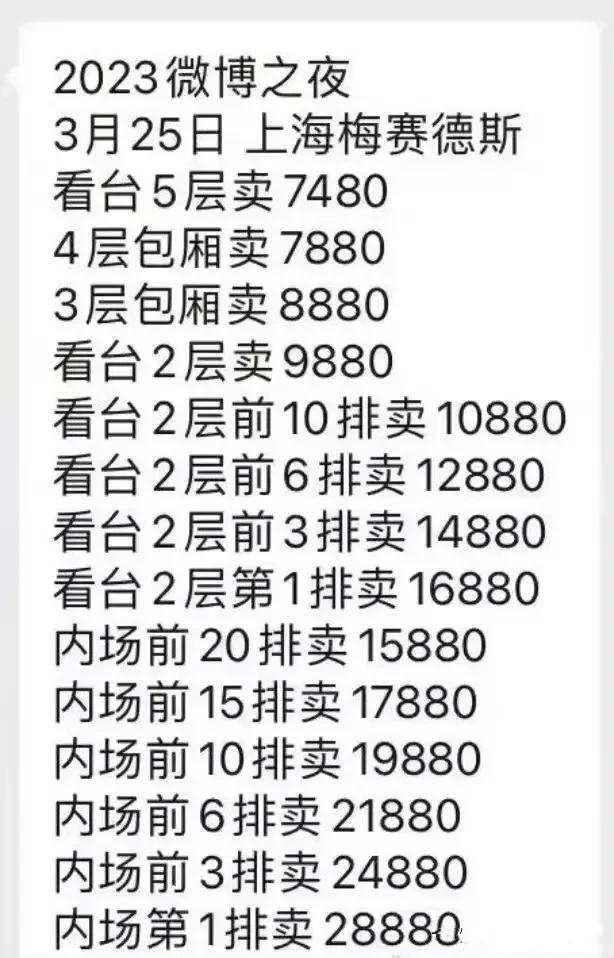 2023微博之夜
3月25日 上海梅赛德斯
看台5层卖7480
4层包厢卖7880
3层包厢卖8880
看台2层卖9880
看台2层前10排卖10880
看台2层前6排卖12880
看台2层前3排卖14880
看台2层第1排卖16880
内场前20排卖15880
内场前15排卖17880
内场前10排卖19880
内场前6排卖21880
内场前3排卖24880
内场第1排卖28880